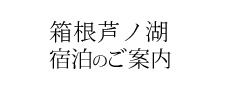 箱根芦ノ湖
宿泊のご案内